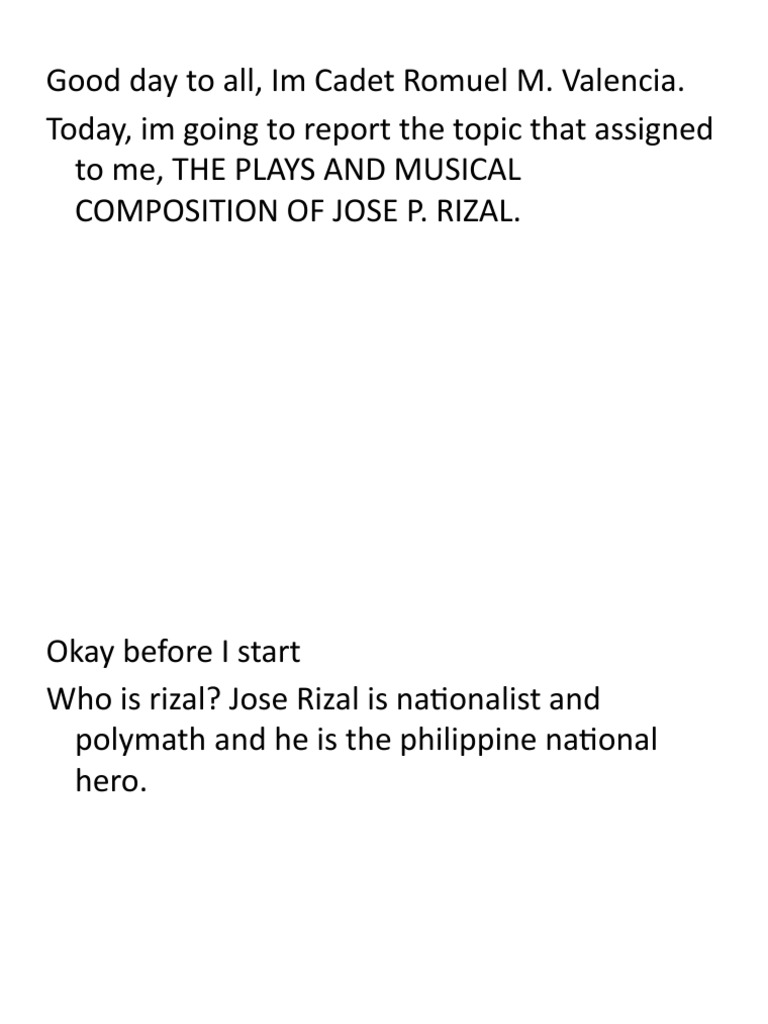 Good day to all, Im Cadet Romuel M. Valencia.

Today, im going to report the topic that assigned to me, THE PLAYS AND MUSICAL COMPOSITION OF JOSE P. RIZAL.

Okay before I start

Who is rizal? Jose Rizal is nationalist and polymath and he is the philippine national hero.